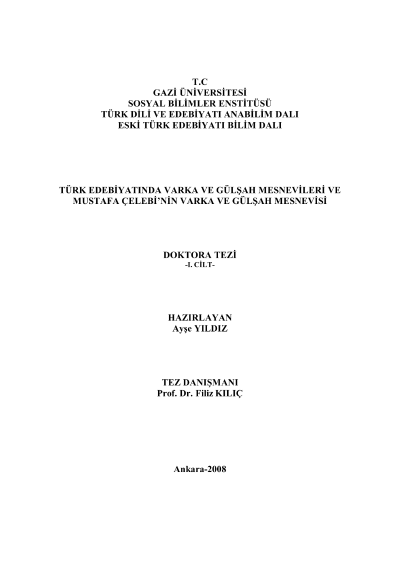 T.C
GAZİ ÜNİVERSİTESİ
SOSYAL BİLİMLER ENSTİTÜSÜ
TÜRK DİLİ VE EDEBİYATI ANABİLİM DALI
ESKİ TÜRK EDEBİYATI BİLİM DALI

TÜRK EDEBİYATINDA VARKA VE GÜLŞAH MESNEVİLERİ VE MUSTAFA ÇELEBİ'NİN VARKA VE GÜLŞAH MESNEVİSİ

DOKTORA TEZİ
-I. CİLT-

HAZIRLAYAN
Ayşe YILDIZ

TEZ DANIŞMANI
Prof. Dr. Filiz KILIÇ

Ankara-2008